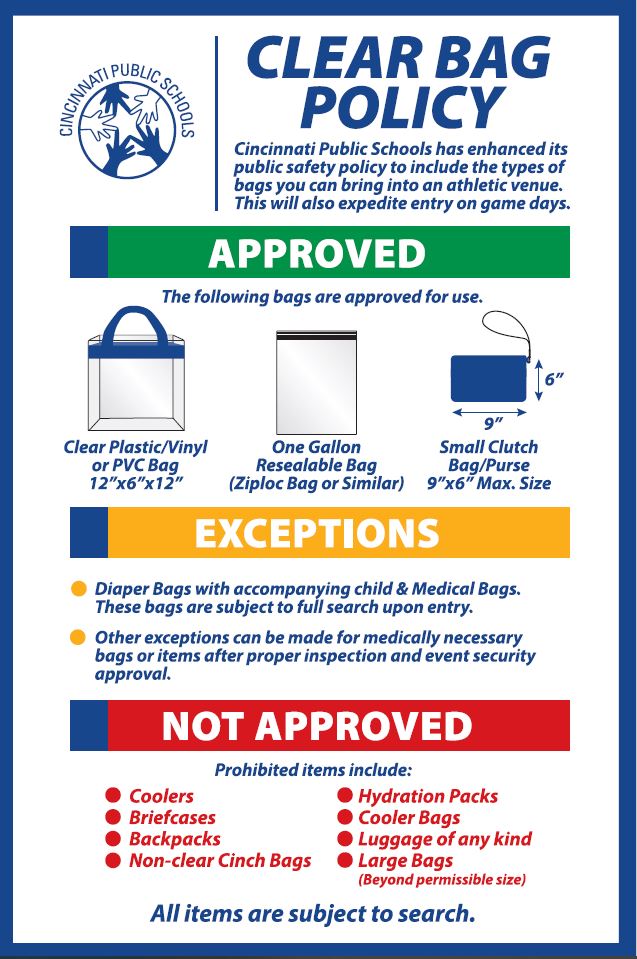 CINCINNATI PUBLIC SCHOOLS

CLEAR BAG POLICY

Cincinnati Public Schools has enhanced its public safety policy to include the types of bags you can bring into an athletic venue. This will also expedite entry on game days.

APPROVED

The following bags are approved for use.

Clear Plastic/Vinyl or PVC Bag 12"x6"x12"

One Gallon Resealable Bag (Ziploc Bag or Similar)

6"

9"

Small Clutch Bag/Purse 9"x6" Max. Size

EXCEPTIONS

Diaper Bags with accompanying child & Medical Bags. These bags are subject to full search upon entry.

Other exceptions can be made for medically necessary bags or items after proper inspection and event security approval.

NOT APPROVED

Prohibited items include:

Coolers
Briefcases
Backpacks
Non-clear Cinch Bags

Hydration Packs
Cooler Bags
Luggage of any kind
Large Bags (Beyond permissible size)

All items are subject to search.